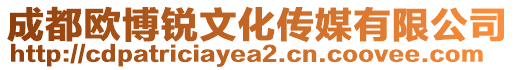 成都欧博锐文化传媒有限公司
http://cdpatriciayea2.cn.coovee.com